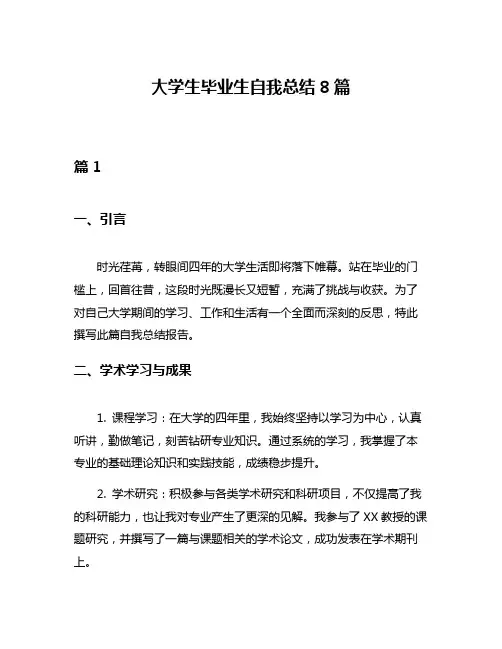 大学生毕业生自我总结 8 篇

篇 1

一、引言

时光荏苒，转眼间四年的大学生活即将落下帷幕。站在毕业的门槛上，回首往昔，这段时光既漫长又短暂，充满了挑战与收获。为了对自己大学期间的学习、工作和生活有一个全面而深刻的反思，特此撰写此篇自我总结报告。

二、学术学习与成果

1. 课程学习：在大学的四年里，我始终坚持以学习为中心，认真听讲，勤做笔记，刻苦钻研专业知识。通过系统的学习，我掌握了本专业的基础理论知识和实践技能，成绩稳步提升。

2. 学术研究：积极参与各类学术研究和科研项目，不仅提高了我的科研能力，也让我对专业产生了更深的见解。我参与了 XX 教授的课题研究，并撰写了一篇与课题相关的学术论文，成功发表在学术期刊上。